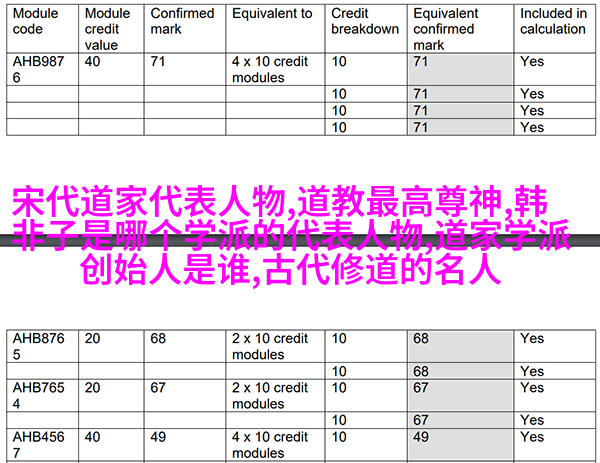 | Module code | Module credit value | Confirmed mark | Equivalent to | Credit breakdown | Equivalent confirmed mark | Included in calculation |
|---|---|---|---|---|---|---|
| AHB9876 | 40 | 71 | 4 x 10 credit modules | 10 | 71 | Yes |
| | | | | 10 | 71 | Yes |
| | | | | 10 | 71 | Yes |
| | | | | 10 | 71 | Yes |

宋代道家代表人物,道教最高尊神,韩非子是哪个学派的代表人物,道家学派创始人是谁,古代修道的名人

| AHB8765 | 20 | 68 | 2 x 10 credit modules | 10 | 68 | Yes |
|---|---|---|---|---|---|---|
| | | | | 10 | 68 | Yes |
| AHB7654 | 20 | 67 | 2 x 10 credit modules | 10 | 67 | Yes |
| | | | | 10 | 67 | Yes |
| AHB4567 | 40 | 49 | 4 x 10 credit modules | 10 | 49 | Yes |